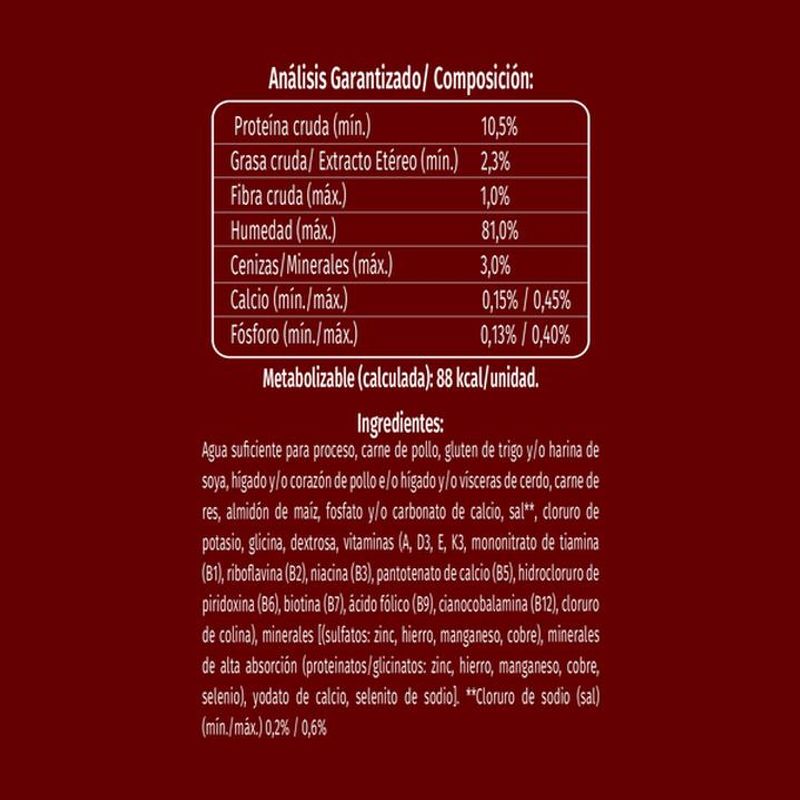 Análisis Garantizado/ Composición:

| | |
|---|---|
| Proteína cruda (mín.) | 10,5% |
| Grasa cruda/ Extracto Etéreo (mín.) | 2,3% |
| Fibra cruda (máx.) | 1,0% |
| Humedad (máx.) | 81,0% |
| Cenizas/Minerales (máx.) | 3,0% |
| Calcio (mín./máx.) | 0,15% / 0,45% |
| Fósforo (mín./máx.) | 0,13% / 0,40% |

Metabolizable (calculada): 88 kcal/unidad.

Ingredientes:
Agua suficiente para proceso, carne de pollo, gluten de trigo y/o harina de soya, hígado y/o corazón de pollo e/o hígado y/o vísceras de cerdo, carne de res, almidón de maíz, fosfato y/o carbonato de calcio, sal**, cloruro de potasio, glicina, dextrosa, vitaminas (A, D3, E, K3, mononitrato de tiamina (B1), riboflavina (B2), niacina (B3), pantotenato de calcio (B5), hidrocloruro de piridoxina (B6), biotina (B7), ácido fólico (B9), cianocobalamina (B12), cloruro de colina), minerales [(sulfatos: zinc, hierro, manganeso, cobre), minerales de alta absorción (proteinatos/glicinatos: zinc, hierro, manganeso, cobre, selenio), yodato de calcio, selenito de sodio]. **Cloruro de sodio (sal) (mín./máx.) 0,2% / 0,6%